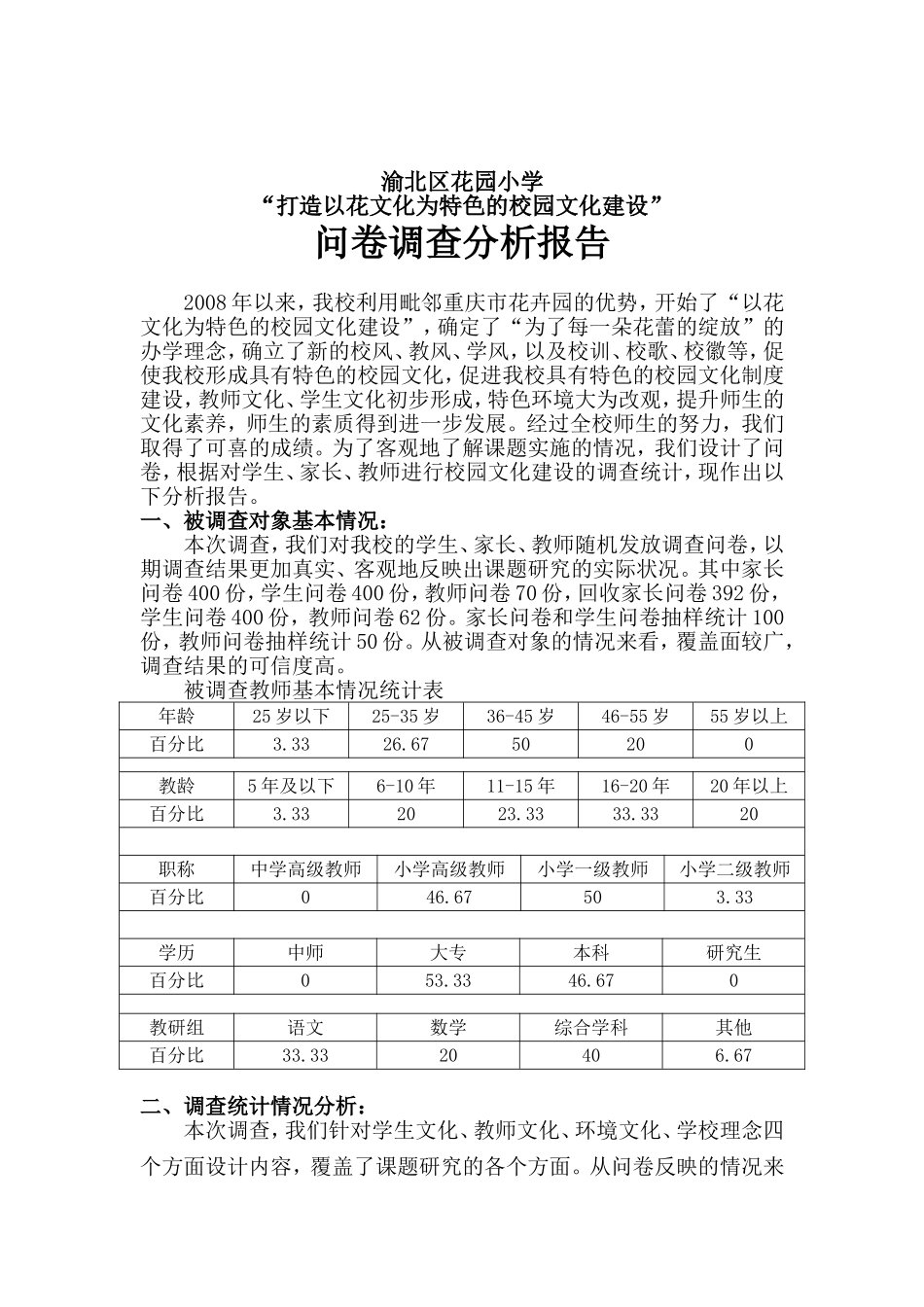 渝北区花园小学
“打造以花文化为特色的校园文化建设”
问卷调查分析报告

2008年以来，我校利用毗邻重庆市花卉园的优势，开始了“以花文化为特色的校园文化建设”，确定了“为了每一朵花蕾的绽放”的办学理念，确立了新的校风、教风、学风，以及校训、校歌、校徽等，促使我校形成具有特色的校园文化，促进我校具有特色的校园文化制度建设，教师文化、学生文化初步形成，特色环境大为改观，提升师生的文化素养，师生的素质得到进一步发展。经过全校师生的努力，我们取得了可喜的成绩。为了客观地了解课题实施的情况，我们设计了问卷，根据对学生、家长、教师进行校园文化建设的调查统计，现作出以下分析报告。

一、被调查对象基本情况：
本次调查，我们对我校的学生、家长、教师随机发放调查问卷，以期调查结果更加真实、客观地反映出课题研究的实际状况。其中家长问卷400份，学生问卷400份，教师问卷70份，回收家长问卷392份，学生问卷400份，教师问卷62份。家长问卷和学生问卷抽样统计100份，教师问卷抽样统计50份。从被调查对象的情况来看，覆盖面较广，调查结果的可信度高。

被调查教师基本情况统计表

| 年龄 | 25岁以下 | 25-35岁 | 36-45岁 | 46-55岁 | 55岁以上 |
|---|---|---|---|---|---|
| 百分比 | 3.33 | 26.67 | 50 | 20 | 0 |
| 教龄 | 5年及以下 | 6-10年 | 11-15年 | 16-20年 | 20年以上 |
| 百分比 | 3.33 | 20 | 23.33 | 33.33 | 20 |

| 职称 | 中学高级教师 | 小学高级教师 | 小学一级教师 | 小学二级教师 |
|---|---|---|---|---|
| 百分比 | 0 | 46.67 | 50 | 3.33 |
| 学历 | 中师 | 大专 | 本科 | 研究生 |
| 百分比 | 0 | 53.33 | 46.67 | 0 |
| 教研组 | 语文 | 数学 | 综合学科 | 其他 |
| 百分比 | 33.33 | 20 | 40 | 6.67 |

二、调查统计情况分析：
本次调查，我们针对学生文化、教师文化、环境文化、学校理念四个方面设计内容，覆盖了课题研究的各个方面。从问卷反映的情况来